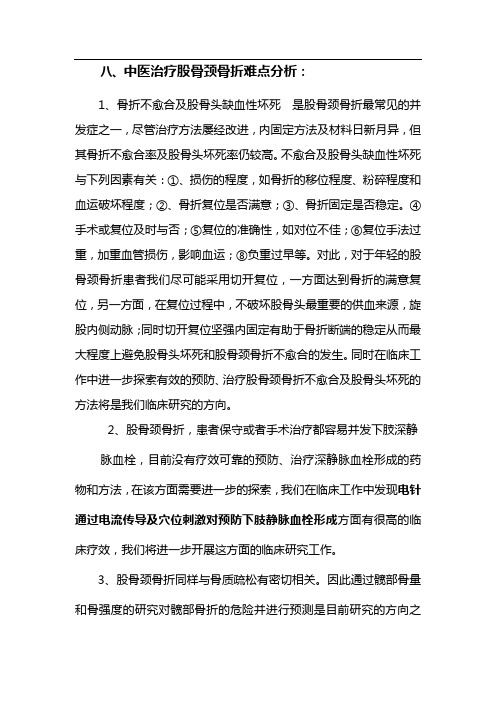 八、中医治疗股骨颈骨折难点分析：

1、骨折不愈合及股骨头缺血性坏死　是股骨颈骨折最常见的并发症之一，尽管治疗方法屡经改进，内固定方法及材料日新月异，但其骨折不愈合率及股骨头坏死率仍较高。不愈合及股骨头缺血性坏死与下列因素有关：①、损伤的程度，如骨折的移位程度、粉碎程度和血运破坏程度；②、骨折复位是否满意；③、骨折固定是否稳定。④手术或复位及时与否；⑤复位的准确性，如对位不佳；⑥复位手法过重，加重血管损伤，影响血运；⑧负重过早等。对此，对于年轻的股骨颈骨折患者我们尽可能采用切开复位，一方面达到骨折的满意复位，另一方面，在复位过程中，不破坏股骨头最重要的供血来源，旋股内侧动脉；同时切开复位坚强内固定有助于骨折断端的稳定从而最大程度上避免股骨头坏死和股骨颈骨折不愈合的发生。同时在临床工作中进一步探索有效的预防、治疗股骨颈骨折不愈合及股骨头坏死的方法将是我们临床研究的方向。

2、股骨颈骨折，患者保守或者手术治疗都容易并发下肢深静脉血栓，目前没有疗效可靠的预防、治疗深静脉血栓形成的药物和方法，在该方面需要进一步的探索，我们在临床工作中发现电针通过电流传导及穴位刺激对预防下肢静脉血栓形成方面有很高的临床疗效，我们将进一步开展这方面的临床研究工作。

3、股骨颈骨折同样与骨质疏松有密切相关。因此通过髋部骨量和骨强度的研究对髋部骨折的危险并进行预测是目前研究的方向之